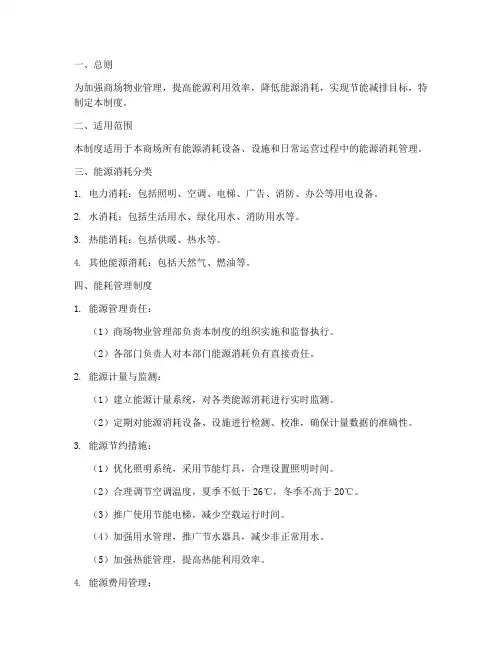 一、总则

为加强商场物业管理，提高能源利用效率，降低能源消耗，实现节能减排目标，特制定本制度。

二、适用范围

本制度适用于本商场所有能源消耗设备、设施和日常运营过程中的能源消耗管理。

三、能源消耗分类

1. 电力消耗：包括照明、空调、电梯、广告、消防、办公等用电设备。

2. 水消耗：包括生活用水、绿化用水、消防用水等。

3. 热能消耗：包括供暖、热水等。

4. 其他能源消耗：包括天然气、燃油等。

四、能耗管理制度

1. 能源管理责任：

（1）商场物业管理部负责本制度的组织实施和监督执行。

（2）各部门负责人对本部门能源消耗负有直接责任。

2. 能源计量与监测：

（1）建立能源计量系统，对各类能源消耗进行实时监测。

（2）定期对能源消耗设备、设施进行检测、校准，确保计量数据的准确性。

3. 能源节约措施：

（1）优化照明系统，采用节能灯具，合理设置照明时间。

（2）合理调节空调温度，夏季不低于 26℃，冬季不高于 20℃。

（3）推广使用节能电梯，减少空载运行时间。

（4）加强用水管理，推广节水器具，减少非正常用水。

（5）加强热能管理，提高热能利用效率。

4. 能源费用管理：